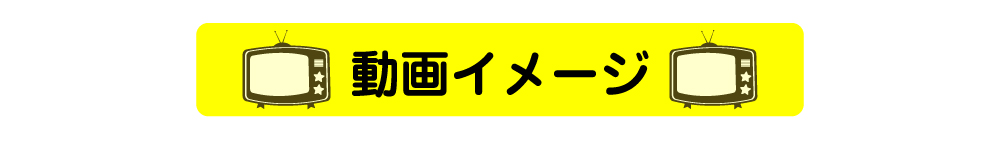 動画イメージ